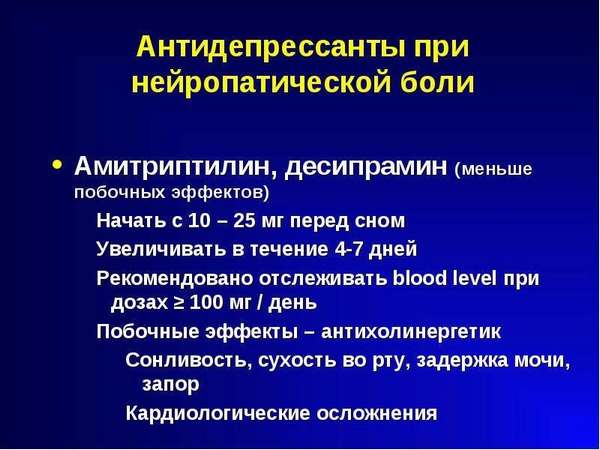 Антидепрессанты при нейропатической боли

• Амитриптилин, десипрамин (меньше побочных эффектов)

Начать с 10 – 25 мг перед сном

Увеличивать в течение 4-7 дней

Рекомендовано отслеживать blood level при дозах ≥ 100 мг / день

Побочные эффекты – антихолинергетик

Сонливость, сухость во рту, задержка мочи, запор

Кардиологические осложнения